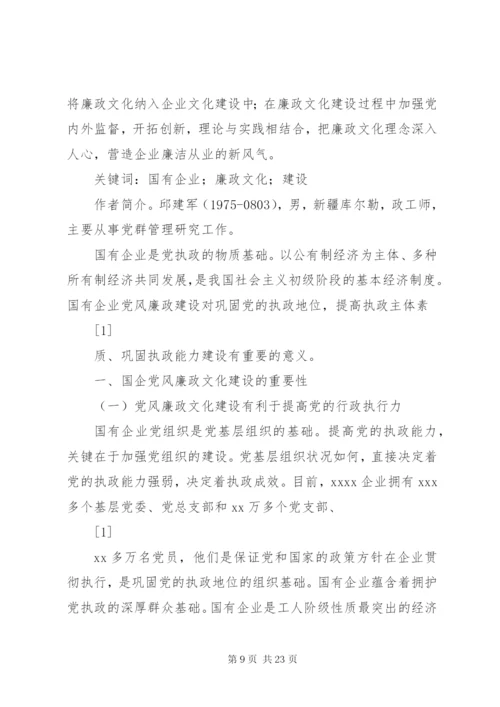 将廉政文化纳入企业文化建设中；在廉政文化建设过程中加强党内外监督，开拓创新，理论与实践相结合，把廉政文化理念深入人心，营造企业廉洁从业的新风气。

关键词：国有企业；廉政文化；建设

作者简介。邱建军（1975-0803），男，新疆库尔勒，政工师，主要从事党群管理研究工作。

国有企业是党执政的物质基础。以公有制经济为主体、多种所有制经济共同发展，是我国社会主义初级阶段的基本经济制度。国有企业党风廉政建设对巩固党的执政地位，提高执政主体素

[1]

质、巩固执政能力建设有重要的意义。

一、国企党风廉政文化建设的重要性

（一）党风廉政文化建设有利于提高党的行政执行力

国有企业党组织是党基层组织的基础。提高党的执政能力，关键在于加强党组织的建设。党基层组织状况如何，直接决定着党的执政能力强弱，决定着执政成效。目前，xxxx 企业拥有 xxx 多个基层党委、党总支部和 xx 万多个党支部、

[1]

xx 多万名党员，他们是保证党和国家的政策方针在企业贯彻执行，是巩固党的执政地位的组织基础。国有企业蕴含着拥护党执政的深厚群众基础。国有企业是工人阶级性质最突出的经济

第 9 页 共 23 页